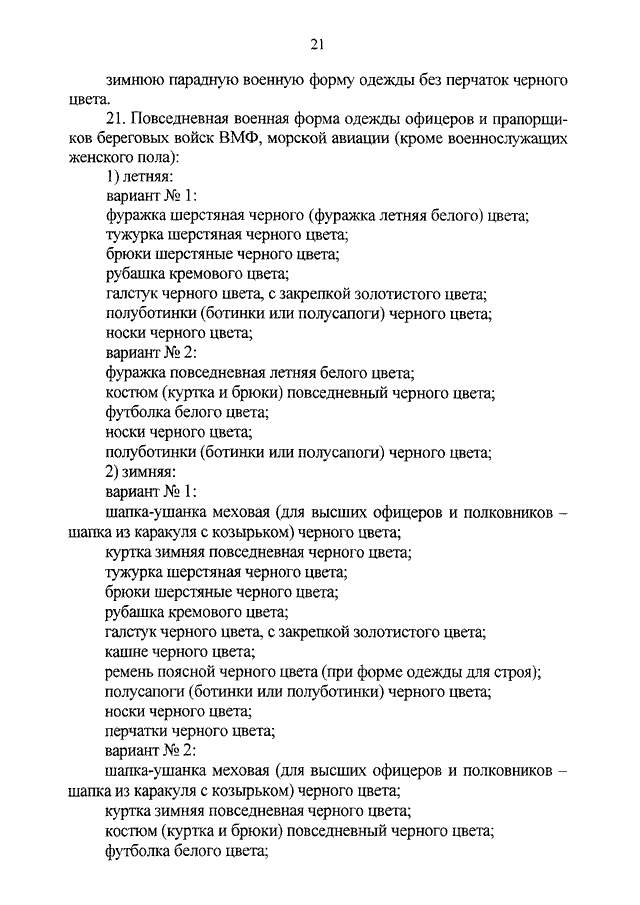 21

зимнюю парадную военную форму одежды без перчаток черного цвета.

21. Повседневная военная форма одежды офицеров и прапорщиков береговых войск ВМФ, морской авиации (кроме военнослужащих женского пола):

1) летняя:

вариант № 1:

фуражка шерстяная черного (фуражка летняя белого) цвета;

тужурка шерстяная черного цвета;

брюки шерстяные черного цвета;

рубашка кремового цвета;

галстук черного цвета, с закрепкой золотистого цвета;

полуботинки (ботинки или полусапоги) черного цвета;

носки черного цвета;

вариант № 2:

фуражка повседневная летняя белого цвета;

костюм (куртка и брюки) повседневный черного цвета;

футболка белого цвета;

носки черного цвета;

полуботинки (ботинки или полусапоги) черного цвета;

2) зимняя:

вариант № 1:

шапка-ушанка меховая (для высших офицеров и полковников – шапка из каракуля с козырьком) черного цвета;

куртка зимняя повседневная черного цвета;

тужурка шерстяная черного цвета;

брюки шерстяные черного цвета;

рубашка кремового цвета;

галстук черного цвета, с закрепкой золотистого цвета;

кашне черного цвета;

ремень поясной черного цвета (при форме одежды для строя);

полусапоги (ботинки или полуботинки) черного цвета;

носки черного цвета;

перчатки черного цвета;

вариант № 2:

шапка-ушанка меховая (для высших офицеров и полковников – шапка из каракуля с козырьком) черного цвета;

куртка зимняя повседневная черного цвета;

костюм (куртка и брюки) повседневный черного цвета;

футболка белого цвета;